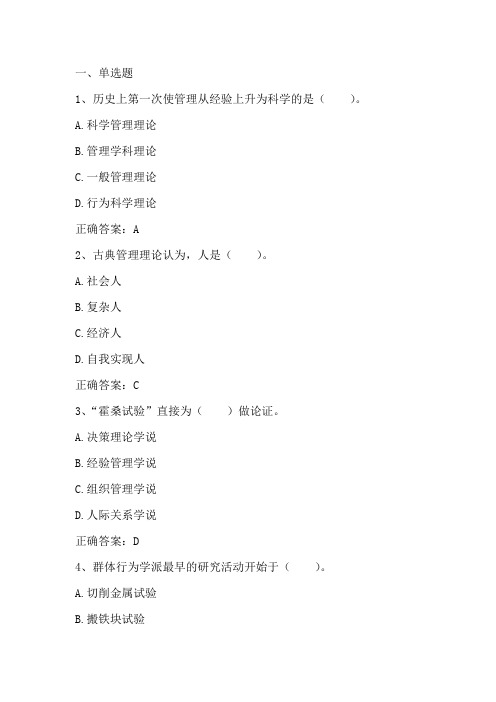 一、单选题

1、历史上第一次使管理从经验上升为科学的是（　　）。

A.科学管理理论

B.管理学科理论

C.一般管理理论

D.行为科学理论

正确答案：A

2、古典管理理论认为，人是（　　）。

A.社会人

B.复杂人

C.经济人

D.自我实现人

正确答案：C

3、“霍桑试验”直接为（　　）做论证。

A.决策理论学说

B.经验管理学说

C.组织管理学说

D.人际关系学说

正确答案：D

4、群体行为学派最早的研究活动开始于（　　）。

A.切削金属试验

B.搬铁块试验